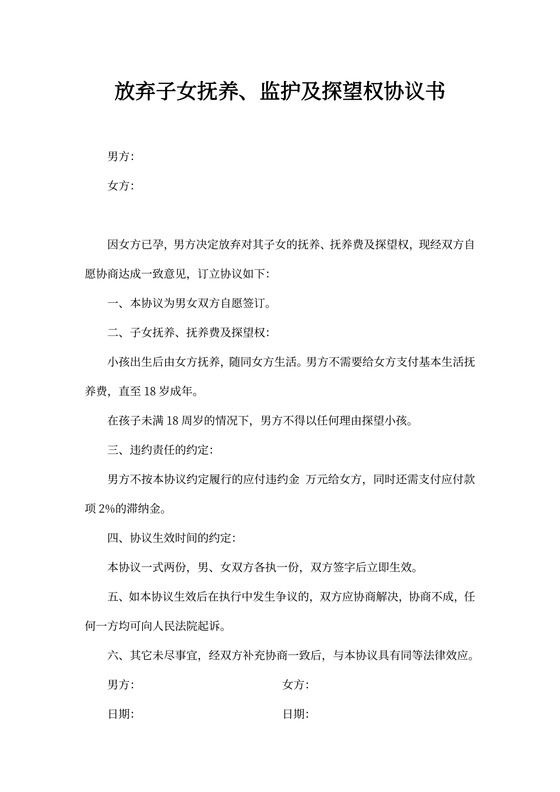 放弃子女抚养、监护及探望权协议书

男方:

女方:

因女方已孕，男方决定放弃对其子女的抚养、抚养费及探望权，现经双方自愿协商达成一致意见，订立协议如下:

一、本协议为男女双方自愿签订。

二、子女抚养、抚养费及探望权:

小孩出生后由女方抚养，随同女方生活。男方不需要给女方支付基本生活抚养费，直至 18 岁成年。

在孩子未满 18 周岁的情况下，男方不得以任何理由探望小孩。

三、违约责任的约定:

男方不按本协议约定履行的应付违约金 万元给女方，同时还需支付应付款项 2%的滞纳金。

四、协议生效时间的约定:

本协议一式两份，男、女双方各执一份，双方签字后立即生效。

五、如本协议生效后在执行中发生争议的，双方应协商解决，协商不成，任何一方均可向人民法院起诉。

六、其它未尽事宜，经双方补充协商一致后，与本协议具有同等法律效应。

男方: 女方:

日期: 日期: